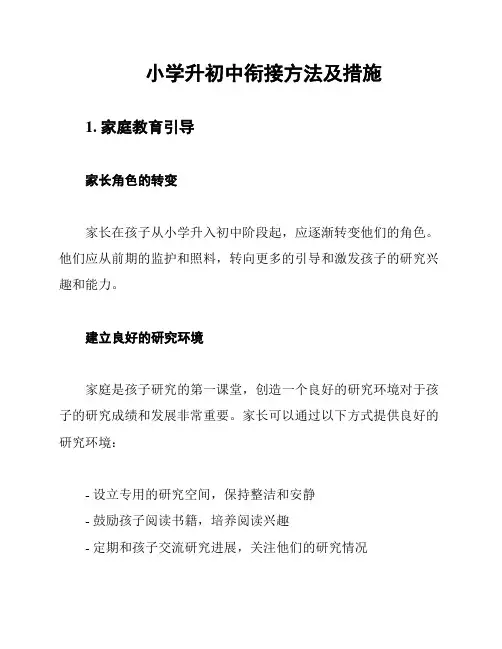 小学升初中衔接方法及措施

1. 家庭教育引导

家长角色的转变

家长在孩子从小学升入初中阶段起，应逐渐转变他们的角色。他们应从前期的监护和照料，转向更多的引导和激发孩子的研究兴趣和能力。

建立良好的研究环境

家庭是孩子研究的第一课堂，创造一个良好的研究环境对于孩子的研究成绩和发展非常重要。家长可以通过以下方式提供良好的研究环境：

- 设立专用的研究空间，保持整洁和安静
- 鼓励孩子阅读书籍，培养阅读兴趣
- 定期和孩子交流研究进展，关注他们的研究情况